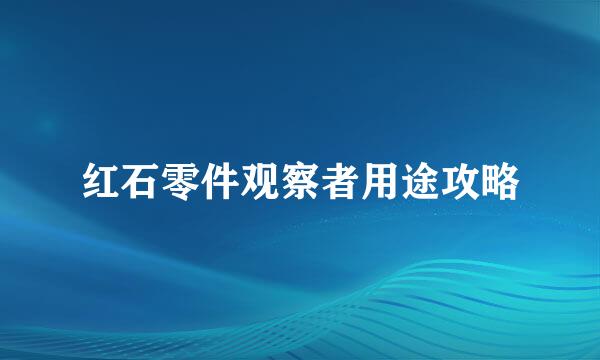 红石零件观察者用途攻略